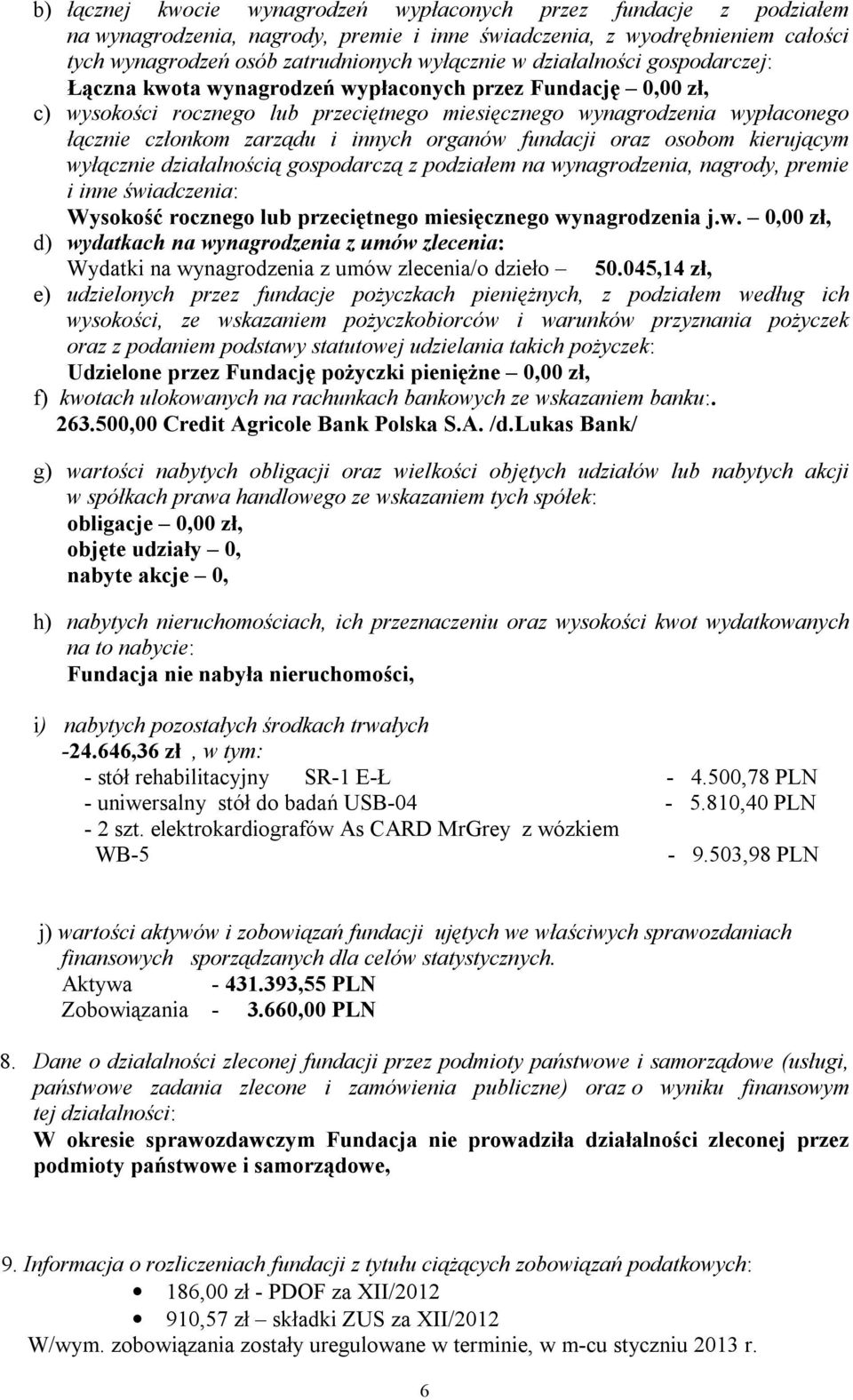 b) łącznej kwocie wynagrodzeń wypłaconych przez fundacje z podziałem na wynagrodzenia, nagrody, premie i inne świadczenia, z wyodrębnieniem całości tych wynagrodzeń osób zatrudnionych wyłącznie w działalności gospodarczej:
Łączna kwota wynagrodzeń wypłaconych przez Fundację – 0,00 zł,

c) wysokości rocznego lub przeciętnego miesięcznego wynagrodzenia wypłaconego łącznie członkom zarządu i innych organów fundacji oraz osobom kierującym wyłącznie działalnością gospodarczą z podziałem na wynagrodzenia, nagrody, premie i inne świadczenia:
Wysokość rocznego lub przeciętnego miesięcznego wynagrodzenia j.w. – 0,00 zł,

d) wydatkach na wynagrodzenia z umów zlecenia:
Wydatki na wynagrodzenia z umów zlecenia/o dzieło – 50.045,14 zł,

e) udzielonych przez fundacje pożyczkach pieniężnych, z podziałem według ich wysokości, ze wskazaniem pożyczkobiorców i warunków przyznania pożyczek oraz z podaniem podstawy statutowej udzielania takich pożyczek:
Udzielone przez Fundację pożyczki pieniężne – 0,00 zł,

f) kwotach ulokowanych na rachunkach bankowych ze wskazaniem banku:.
263.500,00 Credit Agricole Bank Polska S.A. /d.Lukas Bank/

g) wartości nabytych obligacji oraz wielkości objętych udziałów lub nabytych akcji w spółkach prawa handlowego ze wskazaniem tych spółek:
obligacje – 0,00 zł,
objęte udziały – 0,
nabyte akcje – 0,

h) nabytych nieruchomościach, ich przeznaczeniu oraz wysokości kwot wydatkowanych na to nabycie:
Fundacja nie nabyła nieruchomości,

i) nabytych pozostałych środkach trwałych
-24.646,36 zł , w tym:
- stół rehabilitacyjny SR-1 E-Ł - 4.500,78 PLN
- uniwersalny stół do badań USB-04 - 5.810,40 PLN
- 2 szt. elektrokardiografów As CARD MrGrey z wózkiem WB-5 - 9.503,98 PLN

j) wartości aktywów i zobowiązań fundacji ujętych we właściwych sprawozdaniach finansowych sporządzanych dla celów statystycznych.
Aktywa - 431.393,55 PLN
Zobowiązania - 3.660,00 PLN

8. Dane o działalności zleconej fundacji przez podmioty państwowe i samorządowe (usługi, państwowe zadania zlecone i zamówienia publiczne) oraz o wyniku finansowym tej działalności:
W okresie sprawozdawczym Fundacja nie prowadziła działalności zleconej przez podmioty państwowe i samorządowe,

9. Informacja o rozliczeniach fundacji z tytułu ciążących zobowiązań podatkowych:
• 186,00 zł - PDOF za XII/2012
• 910,57 zł – składki ZUS za XII/2012
W/wym. zobowiązania zostały uregulowane w terminie, w m-cu styczniu 2013 r.

6